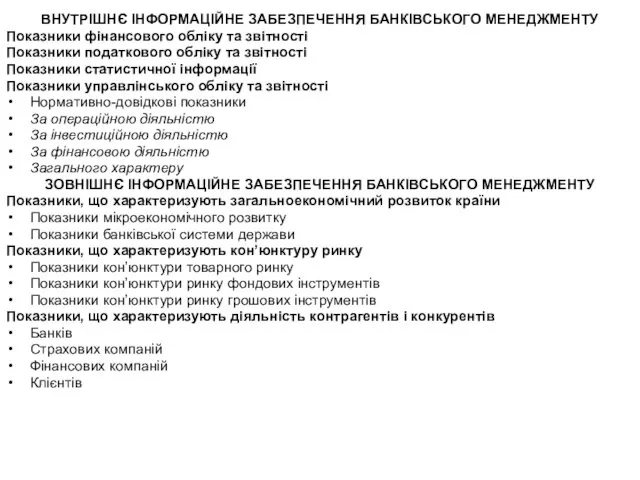 ВНУТРІШНЄ ІНФОРМАЦІЙНЕ ЗАБЕЗПЕЧЕННЯ БАНКІВСЬКОГО МЕНЕДЖМЕНТУ
Показники фінансового обліку та звітності
Показники податкового обліку та звітності
Показники статистичної інформації
Показники управлінського обліку та звітності
• Нормативно-довідкові показники
• За операційною діяльністю
• За інвестиційною діяльністю
• За фінансовою діяльністю
• Загального характеру
ЗОВНІШНЄ ІНФОРМАЦІЙНЕ ЗАБЕЗПЕЧЕННЯ БАНКІВСЬКОГО МЕНЕДЖМЕНТУ
Показники, що характеризують загальноекономічний розвиток країни
• Показники мікроекономічного розвитку
• Показники банківської системи держави
Показники, що характеризують кон'юнктуру ринку
• Показники кон'юнктури товарного ринку
• Показники кон'юнктури ринку фондових інструментів
• Показники кон'юнктури ринку грошових інструментів
Показники, що характеризують діяльність контрагентів і конкурентів
• Банків
• Страхових компаній
• Фінансових компаній
• Клієнтів